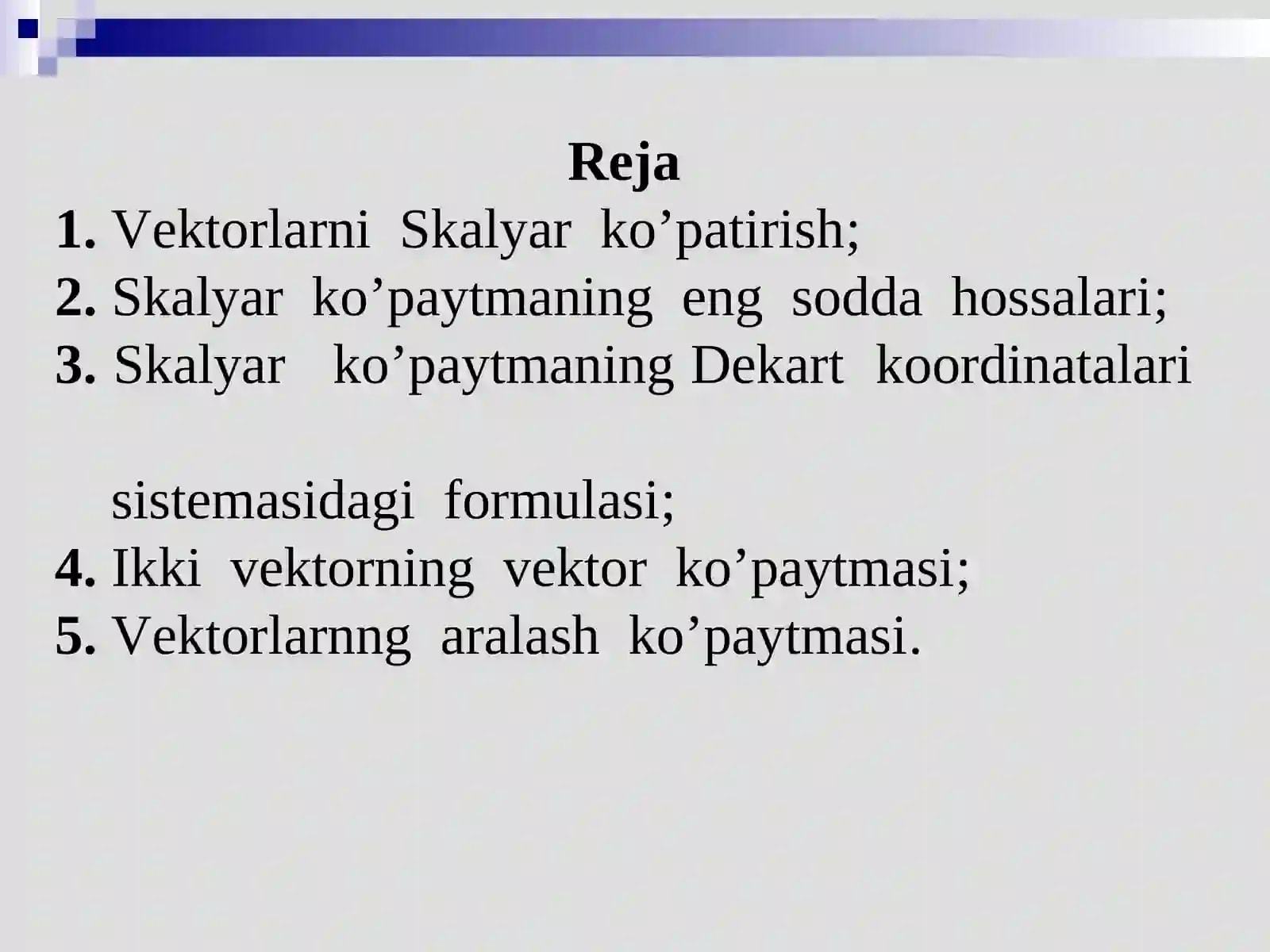 Reja

1. Vektorlarni Skalyar ko'patirish;
2. Skalyar ko'paytmaning eng sodda hossalari;
3. Skalyar ko'paytmaning Dekart koordinatalari sistemasidagi formulasi;
4. Ikki vektorning vektor ko'paytmasi;
5. Vektorlarnng aralash ko'paytmasi.